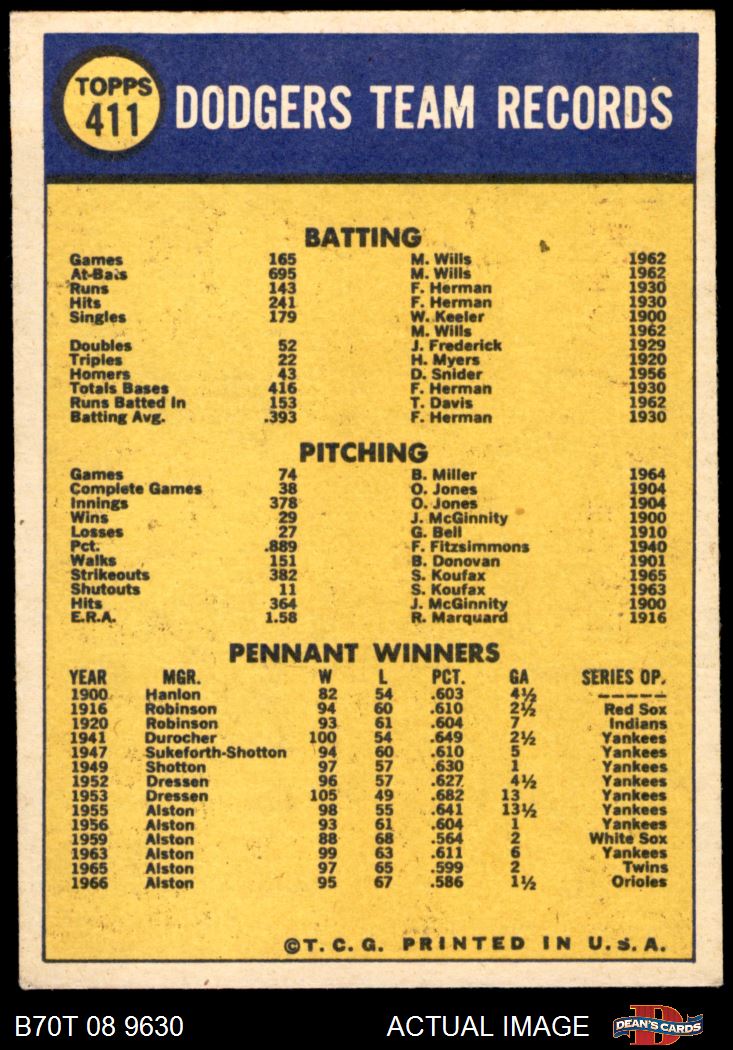 TOPPS 411 DODGERS TEAM RECORDS

BATTING

| | | | |
|---|---|---|---|
| Games | 165 | M. Wills | 1962 |
| At-Bats | 695 | M. Wills | 1962 |
| Runs | 143 | F. Herman | 1930 |
| Hits | 241 | F. Herman | 1930 |
| Singles | 179 | W. Keeler | 1900 |
| | | M. Wills | 1962 |
| Doubles | 52 | J. Frederick | 1929 |
| Triples | 22 | H. Myers | 1920 |
| Homers | 43 | D. Snider | 1956 |
| Totals Bases | 416 | F. Herman | 1930 |
| Runs Batted In | 153 | T. Davis | 1962 |
| Batting Avg. | .393 | F. Herman | 1930 |

PITCHING

| | | | |
|---|---|---|---|
| Games | 74 | B. Miller | 1964 |
| Complete Games | 38 | O. Jones | 1904 |
| Innings | 378 | O. Jones | 1904 |
| Wins | 29 | J. McGinnity | 1900 |
| Losses | 27 | G. Bell | 1910 |
| Pct. | .889 | F. Fitzsimmons | 1940 |
| Walks | 151 | B. Donovan | 1901 |
| Strikeouts | 382 | S. Koufax | 1965 |
| Shutouts | 11 | S. Koufax | 1963 |
| Hits | 364 | J. McGinnity | 1900 |
| E.R.A. | 1.58 | R. Marquard | 1916 |

PENNANT WINNERS

| YEAR | MGR. | W | L | PCT. | GA | SERIES OP. |
|---|---|---|---|---|---|---|
| 1900 | Hanlon | 82 | 54 | .603 | 4½ | ----- |
| 1916 | Robinson | 94 | 60 | .610 | 2½ | Red Sox |
| 1920 | Robinson | 93 | 61 | .604 | 7 | Indians |
| 1941 | Durocher | 100 | 54 | .649 | 2½ | Yankees |
| 1947 | Sukeforth-Shotton | 94 | 60 | .610 | 5 | Yankees |
| 1949 | Shotton | 97 | 57 | .630 | 1 | Yankees |
| 1952 | Dressen | 96 | 57 | .627 | 4½ | Yankees |
| 1953 | Dressen | 105 | 49 | .682 | 13 | Yankees |
| 1955 | Alston | 98 | 55 | .641 | 13½ | Yankees |
| 1956 | Alston | 93 | 61 | .604 | 1 | Yankees |
| 1959 | Alston | 88 | 68 | .564 | 2 | White Sox |
| 1963 | Alston | 99 | 63 | .611 | 6 | Yankees |
| 1965 | Alston | 97 | 65 | .599 | 2 | Twins |
| 1966 | Alston | 95 | 67 | .586 | 1½ | Orioles |

©T. C. G. PRINTED IN U.S.A.

B70T 08 9630 ACTUAL IMAGE DEAN'S CARDS